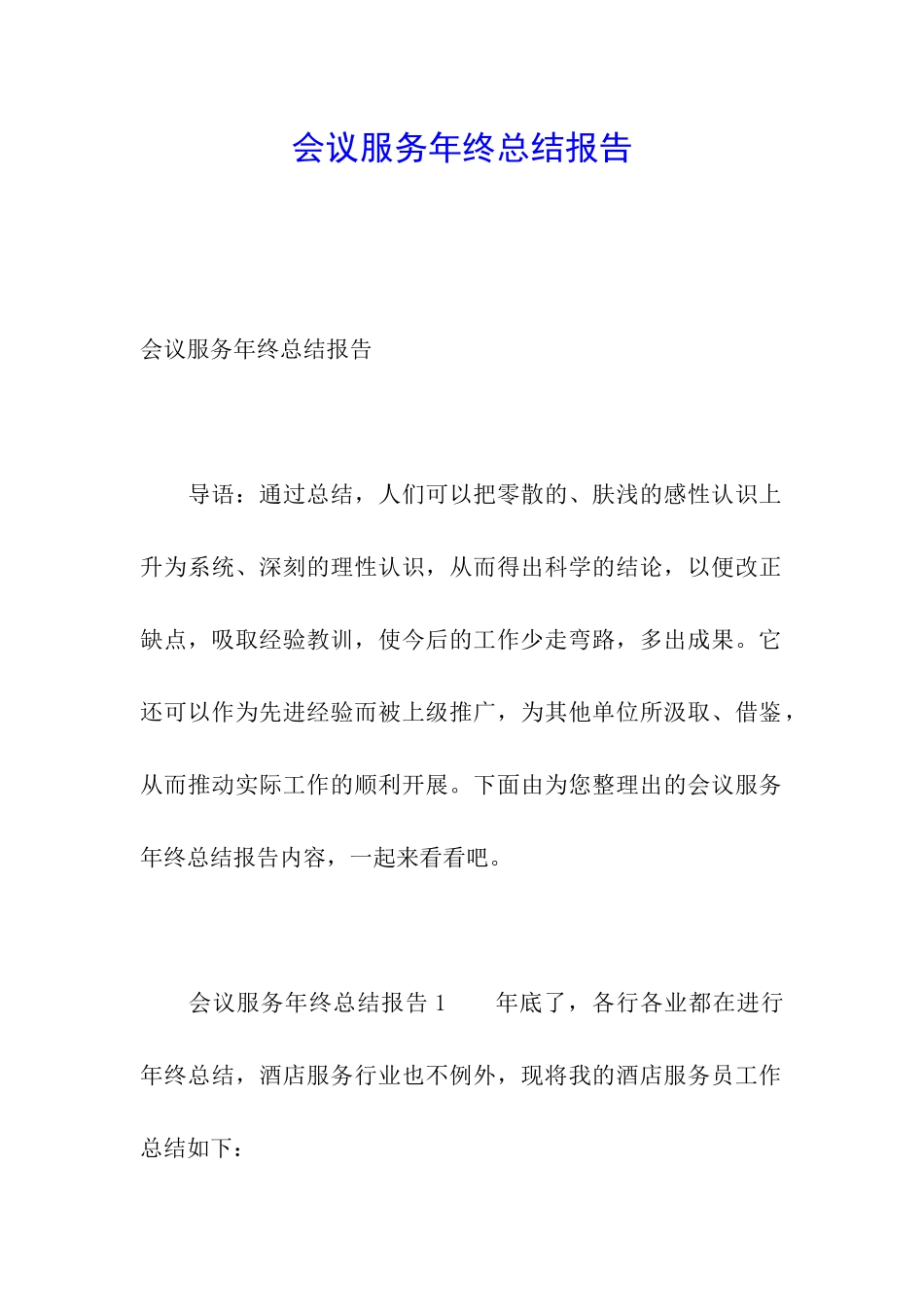 会议服务年终总结报告

会议服务年终总结报告

导语：通过总结，人们可以把零散的、肤浅的感性认识上升为系统、深刻的理性认识，从而得出科学的结论，以便改正缺点，吸取经验教训，使今后的工作少走弯路，多出成果。它还可以作为先进经验而被上级推广，为其他单位所汲取、借鉴，从而推动实际工作的顺利开展。下面由为您整理出的会议服务年终总结报告内容，一起来看看吧。

会议服务年终总结报告 1　　年底了，各行各业都在进行年终总结，酒店服务行业也不例外，现将我的酒店服务员工作总结如下：